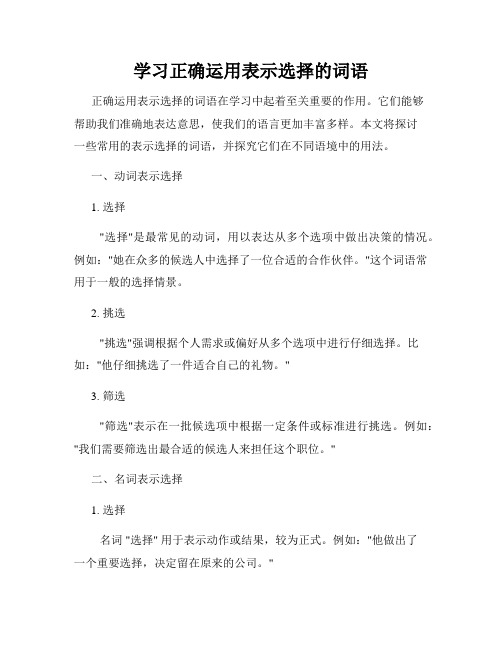 学习正确运用表示选择的词语

正确运用表示选择的词语在学习中起着至关重要的作用。它们能够帮助我们准确地表达意思，使我们的语言更加丰富多样。本文将探讨一些常用的表示选择的词语，并探究它们在不同语境中的用法。

一、动词表示选择

1. 选择

"选择"是最常见的动词，用以表达从多个选项中做出决策的情况。例如："她在众多的候选人中选择了一位合适的合作伙伴。"这个词语常用于一般的选择情景。

2. 挑选

"挑选"强调根据个人需求或偏好从多个选项中进行仔细选择。比如："他仔细挑选了一件适合自己的礼物。"

3. 筛选

"筛选"表示在一批候选项中根据一定条件或标准进行挑选。例如："我们需要筛选出最合适的候选人来担任这个职位。"

二、名词表示选择

1. 选择

名词 "选择" 用于表示动作或结果，较为正式。例如："他做出了一个重要选择，决定留在原来的公司。"